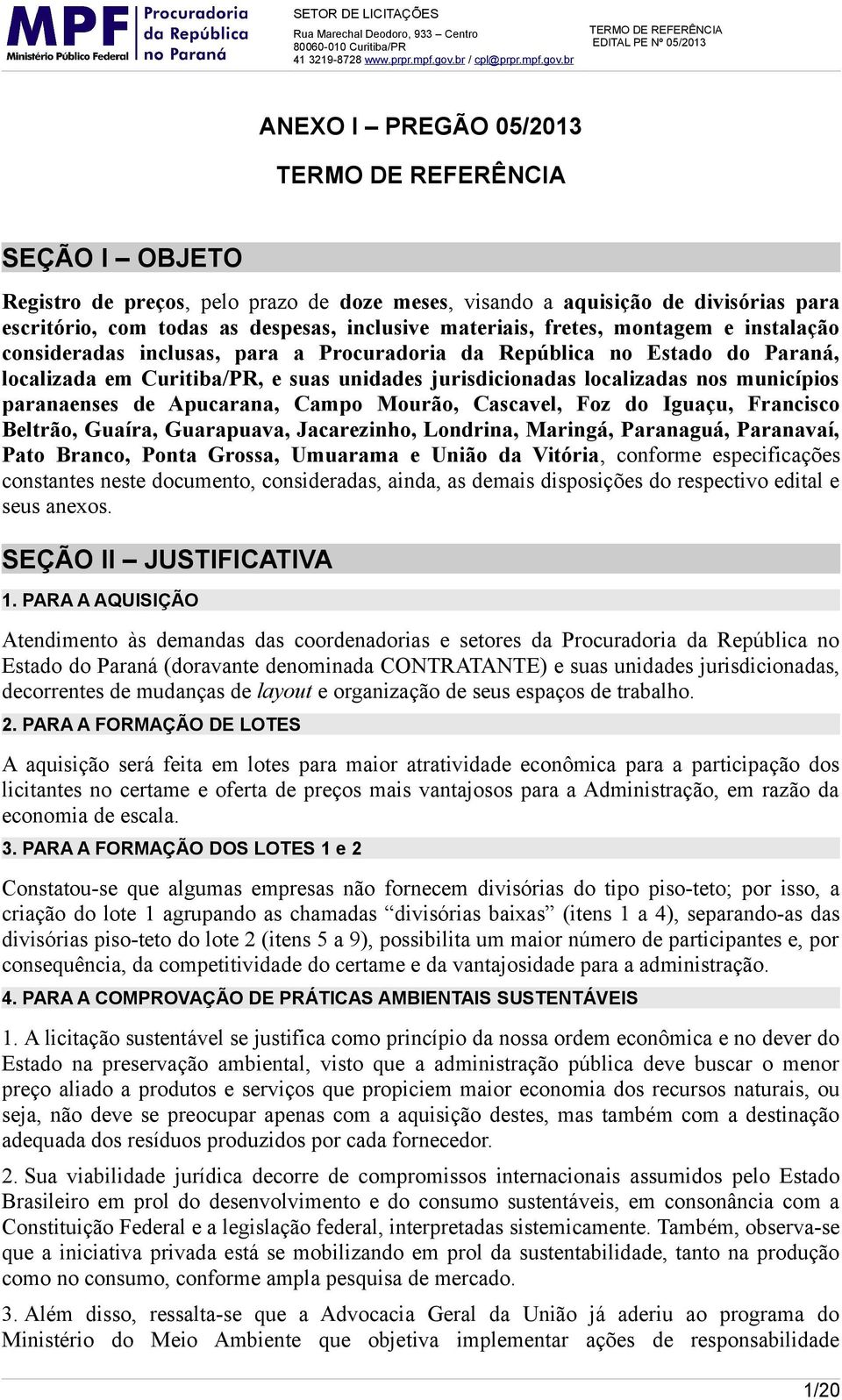 MPF Ministério Público Federal

Procuradoria da República no Paraná

SETOR DE LICITAÇÕES
Rua Marechal Deodoro, 933 – Centro
80060-010 Curitiba/PR
41 3219-8728 www.prpr.mpf.gov.br / cpl@prpr.mpf.gov.br

TERMO DE REFERÊNCIA
EDITAL PE Nº 05/2013

ANEXO I – PREGÃO 05/2013

TERMO DE REFERÊNCIA

SEÇÃO I – OBJETO

Registro de preços, pelo prazo de doze meses, visando a aquisição de divisórias para escritório, com todas as despesas, inclusive materiais, fretes, montagem e instalação consideradas inclusas, para a Procuradoria da República no Estado do Paraná, localizada em Curitiba/PR, e suas unidades jurisdicionadas localizadas nos municípios paranaenses de Apucarana, Campo Mourão, Cascavel, Foz do Iguaçu, Francisco Beltrão, Guaíra, Guarapuava, Jacarezinho, Londrina, Maringá, Paranaguá, Paranavaí, Pato Branco, Ponta Grossa, Umuarama e União da Vitória, conforme especificações constantes neste documento, consideradas, ainda, as demais disposições do respectivo edital e seus anexos.

SEÇÃO II – JUSTIFICATIVA

1. PARA A AQUISIÇÃO

Atendimento às demandas das coordenadorias e setores da Procuradoria da República no Estado do Paraná (doravante denominada CONTRATANTE) e suas unidades jurisdicionadas, decorrentes de mudanças de layout e organização de seus espaços de trabalho.

2. PARA A FORMAÇÃO DE LOTES

A aquisição será feita em lotes para maior atratividade econômica para a participação dos licitantes no certame e oferta de preços mais vantajosos para a Administração, em razão da economia de escala.

3. PARA A FORMAÇÃO DOS LOTES 1 e 2

Constatou-se que algumas empresas não fornecem divisórias do tipo piso-teto; por isso, a criação do lote 1 agrupando as chamadas “divisórias baixas” (itens 1 a 4), separando-as das divisórias piso-teto do lote 2 (itens 5 a 9), possibilita um maior número de participantes e, por consequência, da competitividade do certame e da vantajosidade para a administração.

4. PARA A COMPROVAÇÃO DE PRÁTICAS AMBIENTAIS SUSTENTÁVEIS

1. A licitação sustentável se justifica como princípio da nossa ordem econômica e no dever do Estado na preservação ambiental, visto que a administração pública deve buscar o menor preço aliado a produtos e serviços que propiciem maior economia dos recursos naturais, ou seja, não deve se preocupar apenas com a aquisição destes, mas também com a destinação adequada dos resíduos produzidos por cada fornecedor.

2. Sua viabilidade jurídica decorre de compromissos internacionais assumidos pelo Estado Brasileiro em prol do desenvolvimento e do consumo sustentáveis, em consonância com a Constituição Federal e a legislação federal, interpretadas sistemicamente. Também, observa-se que a iniciativa privada está se mobilizando em prol da sustentabilidade, tanto na produção como no consumo, conforme ampla pesquisa de mercado.

3. Além disso, ressalta-se que a Advocacia Geral da União já aderiu ao programa do Ministério do Meio Ambiente que objetiva implementar ações de responsabilidade

1/20